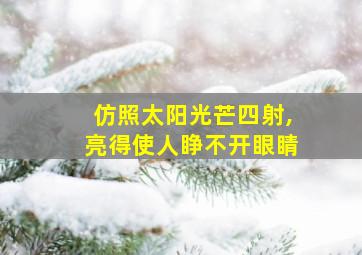 仿照太阳光芒四射,
亮得使人睁不开眼睛